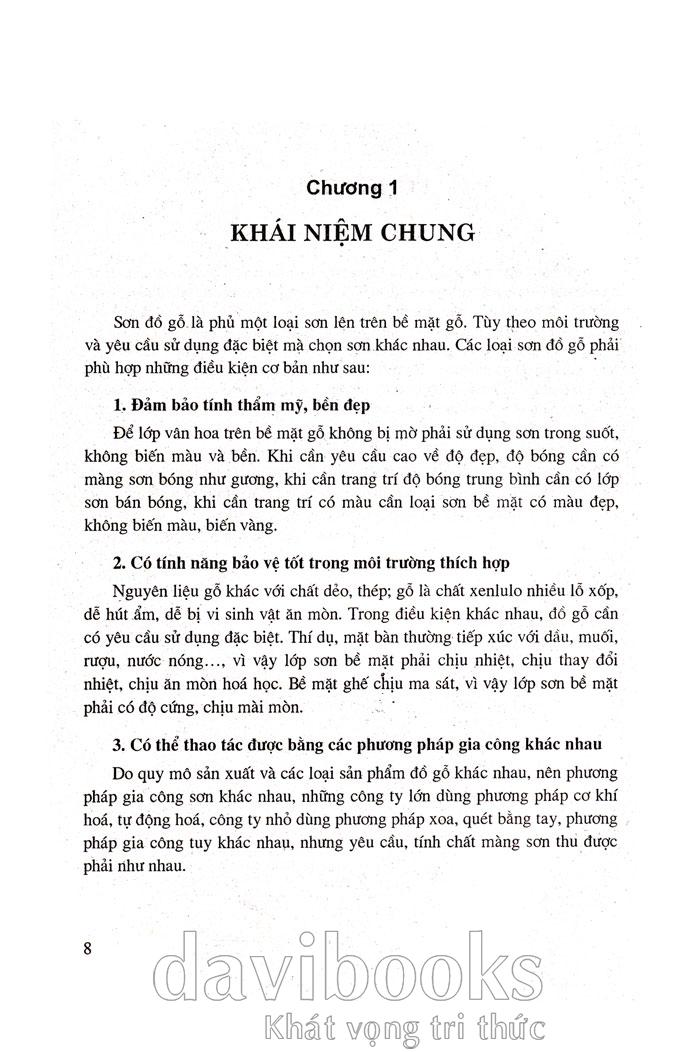 Chương 1

KHÁI NIỆM CHUNG

Sơn đồ gỗ là phủ một loại sơn lên trên bề mặt gỗ. Tùy theo môi trường và yêu cầu sử dụng đặc biệt mà chọn sơn khác nhau. Các loại sơn đồ gỗ phải phù hợp những điều kiện cơ bản như sau:

1. Đảm bảo tính thẩm mỹ, bền đẹp

Để lớp vân hoa trên bề mặt gỗ không bị mờ phải sử dụng sơn trong suốt, không biến màu và bền. Khi cần yêu cầu cao về độ đẹp, độ bóng cần có màng sơn bóng như gương, khi cần trang trí độ bóng trung bình cần có lớp sơn bán bóng, khi cần trang trí có màu cần loại sơn bề mặt có màu đẹp, không biến màu, biến vàng.

2. Có tính năng bảo vệ tốt trong môi trường thích hợp

Nguyên liệu gỗ khác với chất dẻo, thép; gỗ là chất xenlulo nhiều lỗ xốp, dễ hút ẩm, dễ bị vi sinh vật ăn mòn. Trong điều kiện khác nhau, đồ gỗ cần có yêu cầu sử dụng đặc biệt. Thí dụ, mặt bàn thường tiếp xúc với dầu, muối, rượu, nước nóng..., vì vậy lớp sơn bề mặt phải chịu nhiệt, chịu thay đổi nhiệt, chịu ăn mòn hoá học. Bề mặt ghế chịu ma sát, vì vậy lớp sơn bề mặt phải có độ cứng, chịu mài mòn.

3. Có thể thao tác được bằng các phương pháp gia công khác nhau

Do quy mô sản xuất và các loại sản phẩm đồ gỗ khác nhau, nên phương pháp gia công sơn khác nhau, những công ty lớn dùng phương pháp cơ khí hoá, tự động hoá, công ty nhỏ dùng phương pháp xoa, quét bằng tay, phương pháp gia công tuy khác nhau, nhưng yêu cầu, tính chất màng sơn thu được phải như nhau.

8

davibooks
Khát vọng tri thức